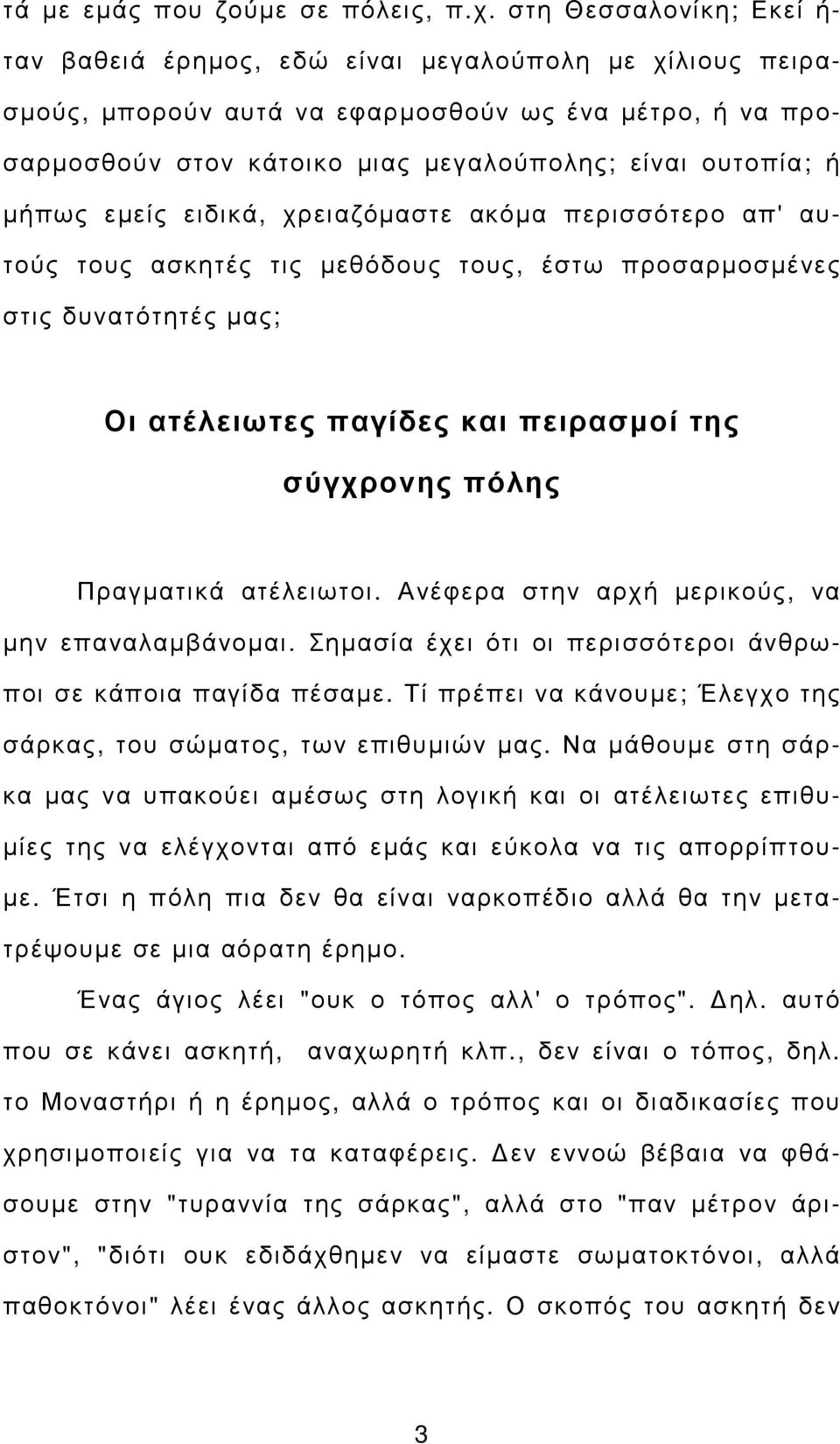 τά με εμάς που ζούμε σε πόλεις, π.χ. στη Θεσσαλονίκη; Εκεί ήταν βαθειά έρημος, εδώ είναι μεγαλούπολη με χίλιους πειρασμούς, μπορούν αυτά να εφαρμοσθούν ως ένα μέτρο, ή να προσαρμοσθούν στον κάτοικο μιας μεγαλούπολης; είναι ουτοπία; ή μήπως εμείς ειδικά, χρειαζόμαστε ακόμα περισσότερο απ' αυτούς τους ασκητές τις μεθόδους τους, έστω προσαρμοσμένες στις δυνατότητές μας;

Οι ατέλειωτες παγίδες και πειρασμοί της σύγχρονης πόλης

Πραγματικά ατέλειωτοι. Ανέφερα στην αρχή μερικούς, να μην επαναλαμβάνομαι. Σημασία έχει ότι οι περισσότεροι άνθρωποι σε κάποια παγίδα πέσαμε. Τί πρέπει να κάνουμε; Έλεγχο της σάρκας, του σώματος, των επιθυμιών μας. Να μάθουμε στη σάρκα μας να υπακούει αμέσως στη λογική και οι ατέλειωτες επιθυμίες της να ελέγχονται από εμάς και εύκολα να τις απορρίπτουμε. Έτσι η πόλη πια δεν θα είναι ναρκοπέδιο αλλά θα την μετατρέψουμε σε μια αόρατη έρημο.

Ένας άγιος λέει "ουκ ο τόπος αλλ' ο τρόπος". Δηλ. αυτό που σε κάνει ασκητή, αναχωρητή κλπ., δεν είναι ο τόπος, δηλ. το Μοναστήρι ή η έρημος, αλλά ο τρόπος και οι διαδικασίες που χρησιμοποιείς για να τα καταφέρεις. Δεν εννοώ βέβαια να φθάσουμε στην "τυραννία της σάρκας", αλλά στο "παν μέτρον άριστον", "διότι ουκ εδιδάχθημεν να είμαστε σωματοκτόνοι, αλλά παθοκτόνοι" λέει ένας άλλος ασκητής. Ο σκοπός του ασκητή δεν

3